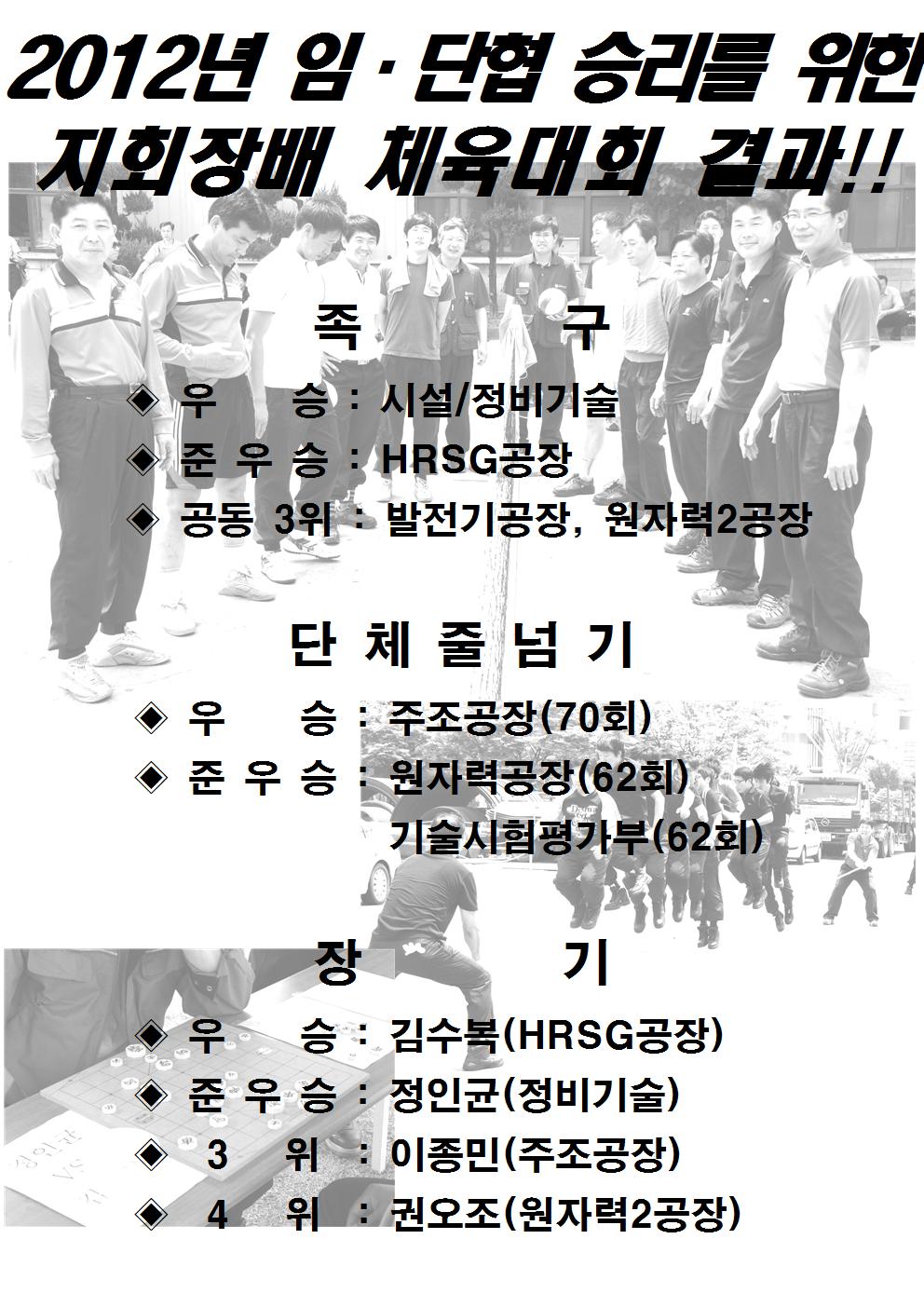 2012년 임·단협 승리를 위한
지회장배 체육대회 결과!!

족 구

◆ 우 승 : 시설/정비기술
◆ 준 우 승 : HRSG공장
◆ 공동 3위 : 발전기공장, 원자력2공장

단 체 줄 넘 기

◆ 우 승 : 주조공장(70회)
◆ 준 우 승 : 원자력공장(62회)
기술시험평가부(62회)

장 기

◆ 우 승 : 김수복(HRSG공장)
◆ 준 우 승 : 정인균(정비기술)
◆ 3 위 : 이종민(주조공장)
◆ 4 위 : 권오조(원자력2공장)